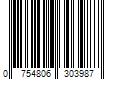 0 754806 303987